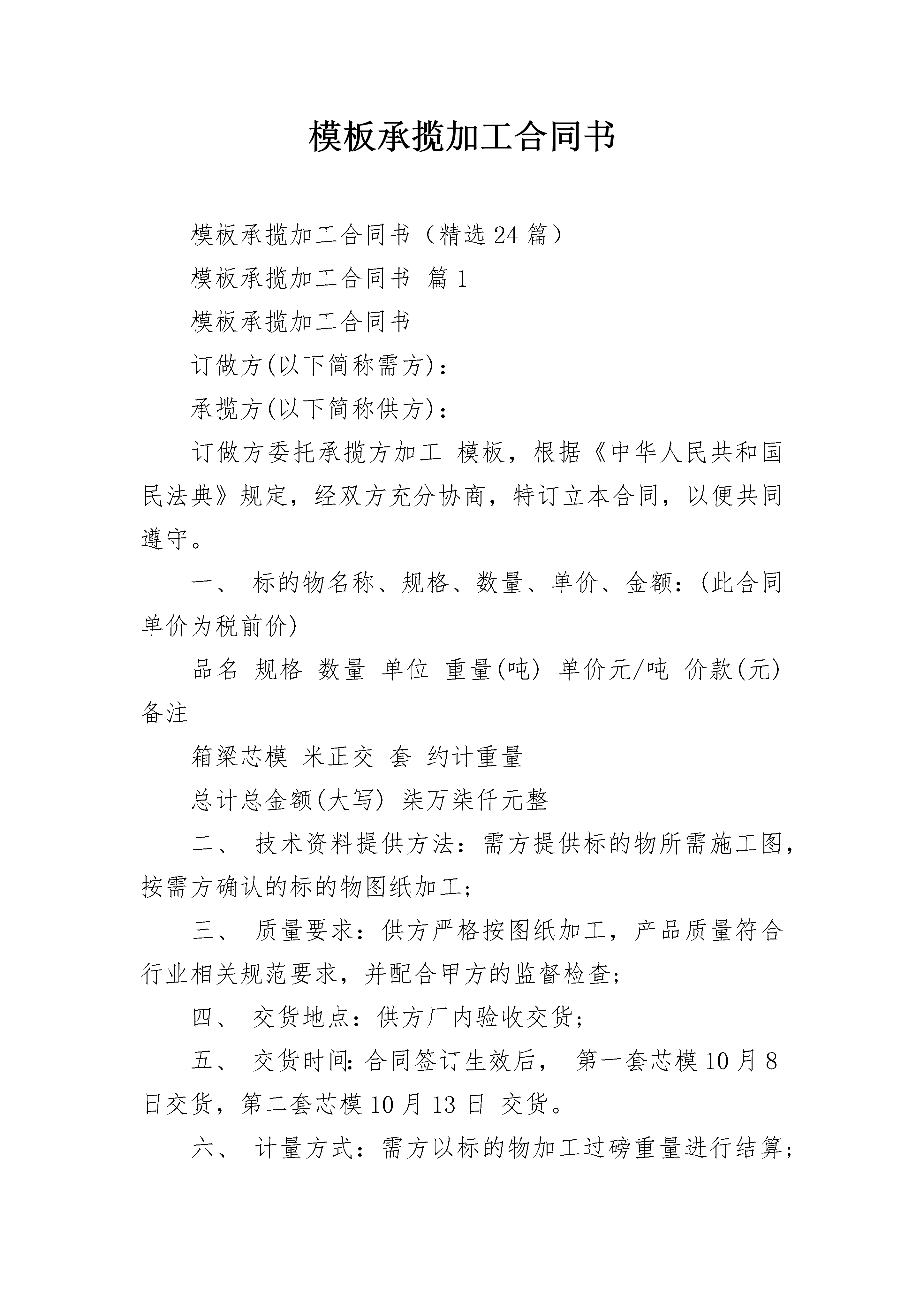 模板承揽加工合同书

模板承揽加工合同书（精选24篇）

模板承揽加工合同书 篇1

模板承揽加工合同书

订做方(以下简称需方)：

承揽方(以下简称供方)：

订做方委托承揽方加工 模板，根据《中华人民共和国民法典》规定，经双方充分协商，特订立本合同，以便共同遵守。

一、 标的物名称、规格、数量、单价、金额：(此合同单价为税前价)

品名 规格 数量 单位 重量(吨) 单价元/吨 价款(元) 备注

箱梁芯模 米正交 套 约计重量

总计总金额(大写) 柒万柒仟元整

二、 技术资料提供方法：需方提供标的物所需施工图，按需方确认的标的物图纸加工；

三、 质量要求：供方严格按图纸加工，产品质量符合行业相关规范要求，并配合甲方的监督检查；

四、 交货地点：供方厂内验收交货；

五、 交货时间:合同签订生效后， 第一套芯模10月8日交货，第二套芯模10月13日 交货。

六、 计量方式：需方以标的物加工过磅重量进行结算；